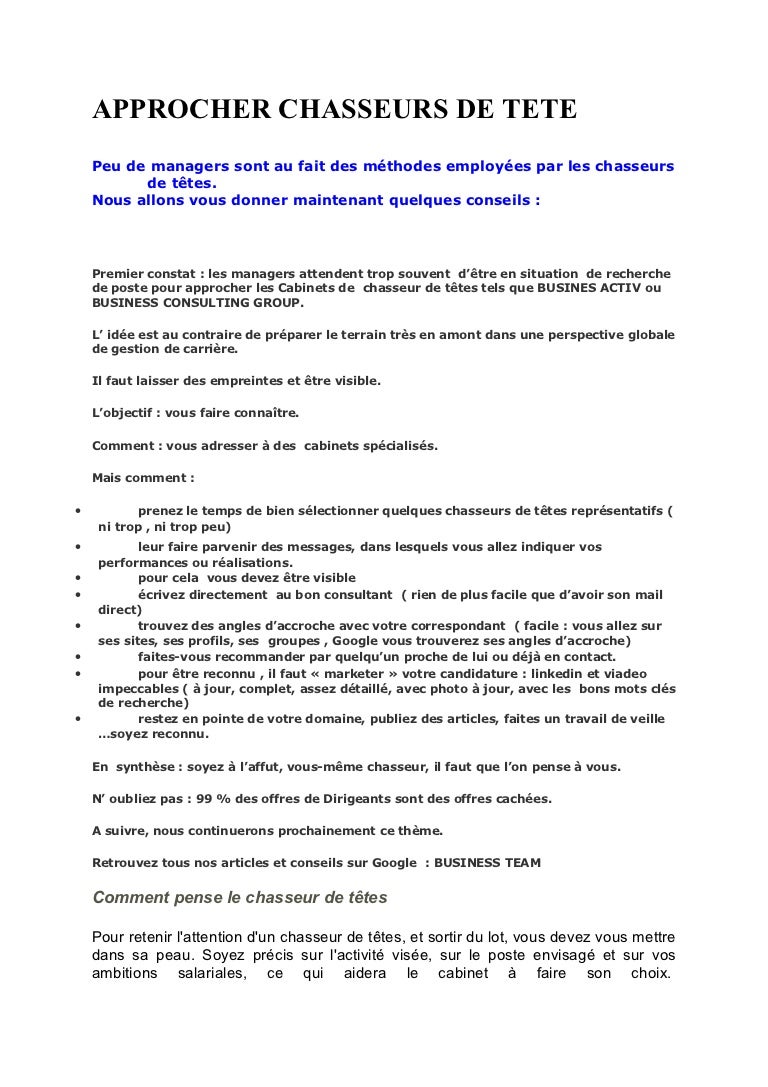 APPROCHER CHASSEURS DE TETE

Peu de managers sont au fait des méthodes employées par les chasseurs de têtes.
Nous allons vous donner maintenant quelques conseils :

Premier constat : les managers attendent trop souvent d'être en situation de recherche de poste pour approcher les Cabinets de chasseur de têtes tels que BUSINES ACTIV ou BUSINESS CONSULTING GROUP.

L' idée est au contraire de préparer le terrain très en amont dans une perspective globale de gestion de carrière.

Il faut laisser des empreintes et être visible.

L'objectif : vous faire connaître.

Comment : vous adresser à des cabinets spécialisés.

Mais comment :

• prenez le temps de bien sélectionner quelques chasseurs de têtes représentatifs ( ni trop , ni trop peu)
• leur faire parvenir des messages, dans lesquels vous allez indiquer vos performances ou réalisations.
• pour cela vous devez être visible
• écrivez directement au bon consultant ( rien de plus facile que d'avoir son mail direct)
• trouvez des angles d'accroche avec votre correspondant ( facile : vous allez sur ses sites, ses profils, ses groupes , Google vous trouverez ses angles d'accroche)
• faites-vous recommander par quelqu'un proche de lui ou déjà en contact.
• pour être reconnu , il faut « marketer » votre candidature : linkedin et viadeo impeccables ( à jour, complet, assez détaillé, avec photo à jour, avec les bons mots clés de recherche)
• restez en pointe de votre domaine, publiez des articles, faites un travail de veille …soyez reconnu.

En synthèse : soyez à l'affut, vous-même chasseur, il faut que l'on pense à vous.

N' oubliez pas : 99 % des offres de Dirigeants sont des offres cachées.

A suivre, nous continuerons prochainement ce thème.

Retrouvez tous nos articles et conseils sur Google : BUSINESS TEAM

Comment pense le chasseur de têtes

Pour retenir l'attention d'un chasseur de têtes, et sortir du lot, vous devez vous mettre dans sa peau. Soyez précis sur l'activité visée, sur le poste envisagé et sur vos ambitions salariales, ce qui aidera le cabinet à faire son choix.